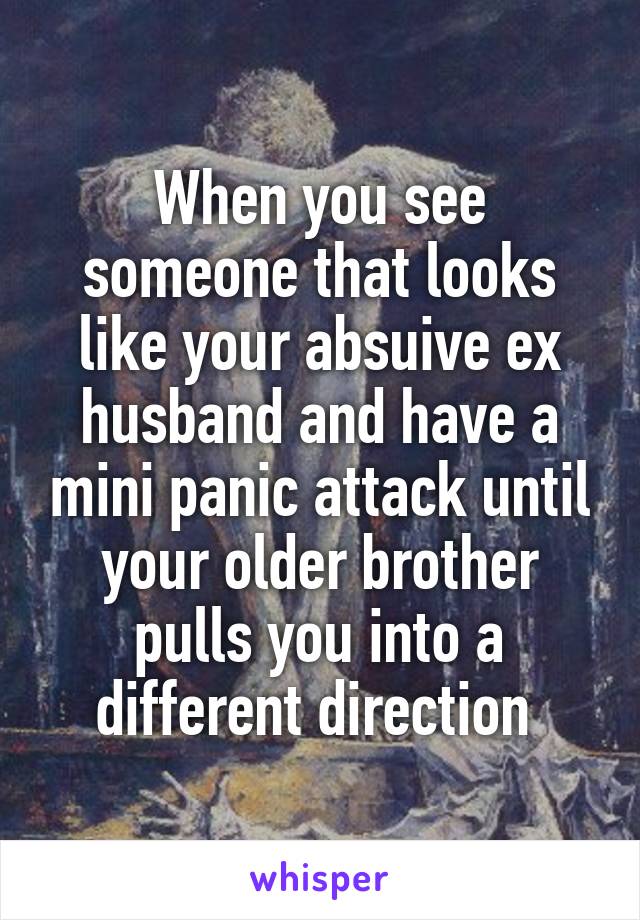 When you see someone that looks like your absuive ex husband and have a mini panic attack until your older brother pulls you into a different direction

whisper